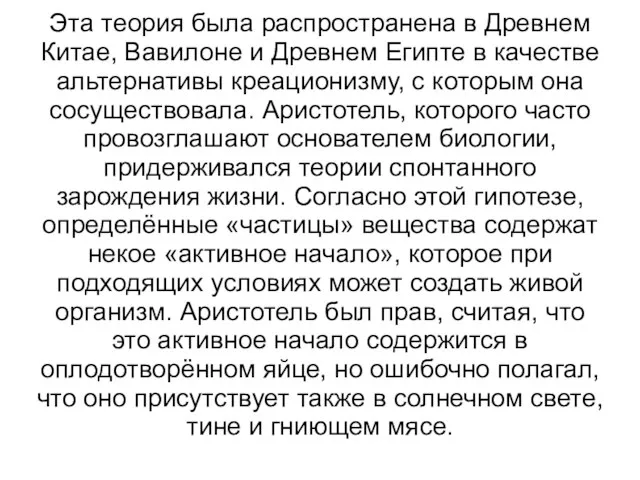 Эта теория была распространена в Древнем Китае, Вавилоне и Древнем Египте в качестве альтернативы креационизму, с которым она сосуществовала. Аристотель, которого часто провозглашают основателем биологии, придерживался теории спонтанного зарождения жизни. Согласно этой гипотезе, определённые «частицы» вещества содержат некое «активное начало», которое при подходящих условиях может создать живой организм. Аристотель был прав, считая, что это активное начало содержится в оплодотворённом яйце, но ошибочно полагал, что оно присутствует также в солнечном свете, тине и гниющем мясе.